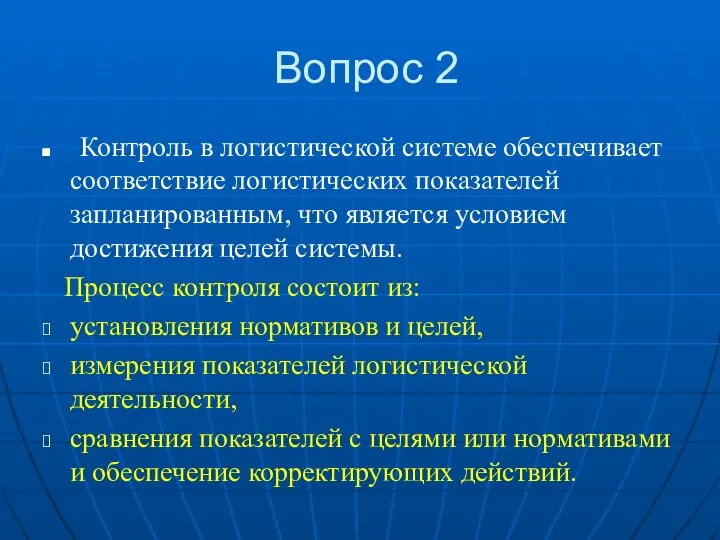 Вопрос 2

Контроль в логистической системе обеспечивает соответствие логистических показателей запланированным, что является условием достижения целей системы.

Процесс контроля состоит из:

установления нормативов и целей,

измерения показателей логистической деятельности,

сравнения показателей с целями или нормативами и обеспечение корректирующих действий.